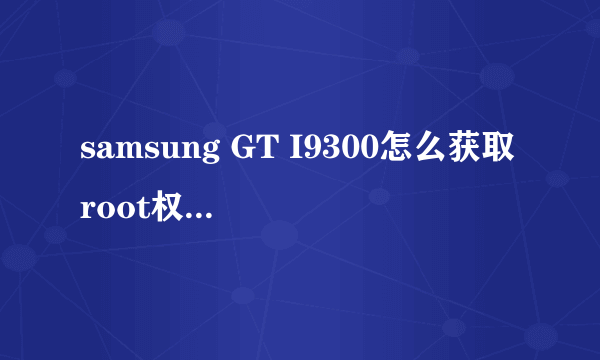 samsung GT I9300怎么获取root权...